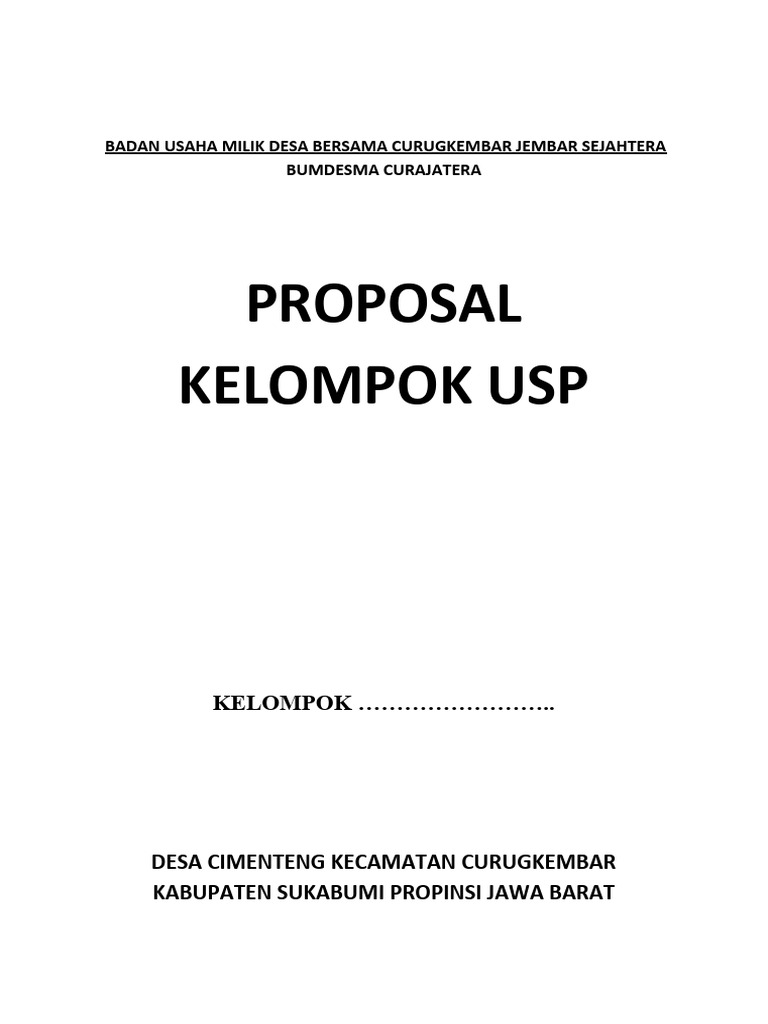 BADAN USAHA MILIK DESA BERSAMA CURUGKEMBAR JEMBAR SEJAHTERA
BUMDESMA CURAJATERA

PROPOSAL
KELOMPOK USP

KELOMPOK ……………………..

DESA CIMENTENG KECAMATAN CURUGKEMBAR
KABUPATEN SUKABUMI PROPINSI JAWA BARAT